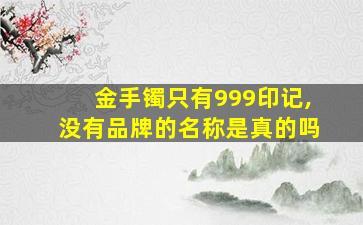 金手镯只有999印记,
没有品牌的名称是真的吗